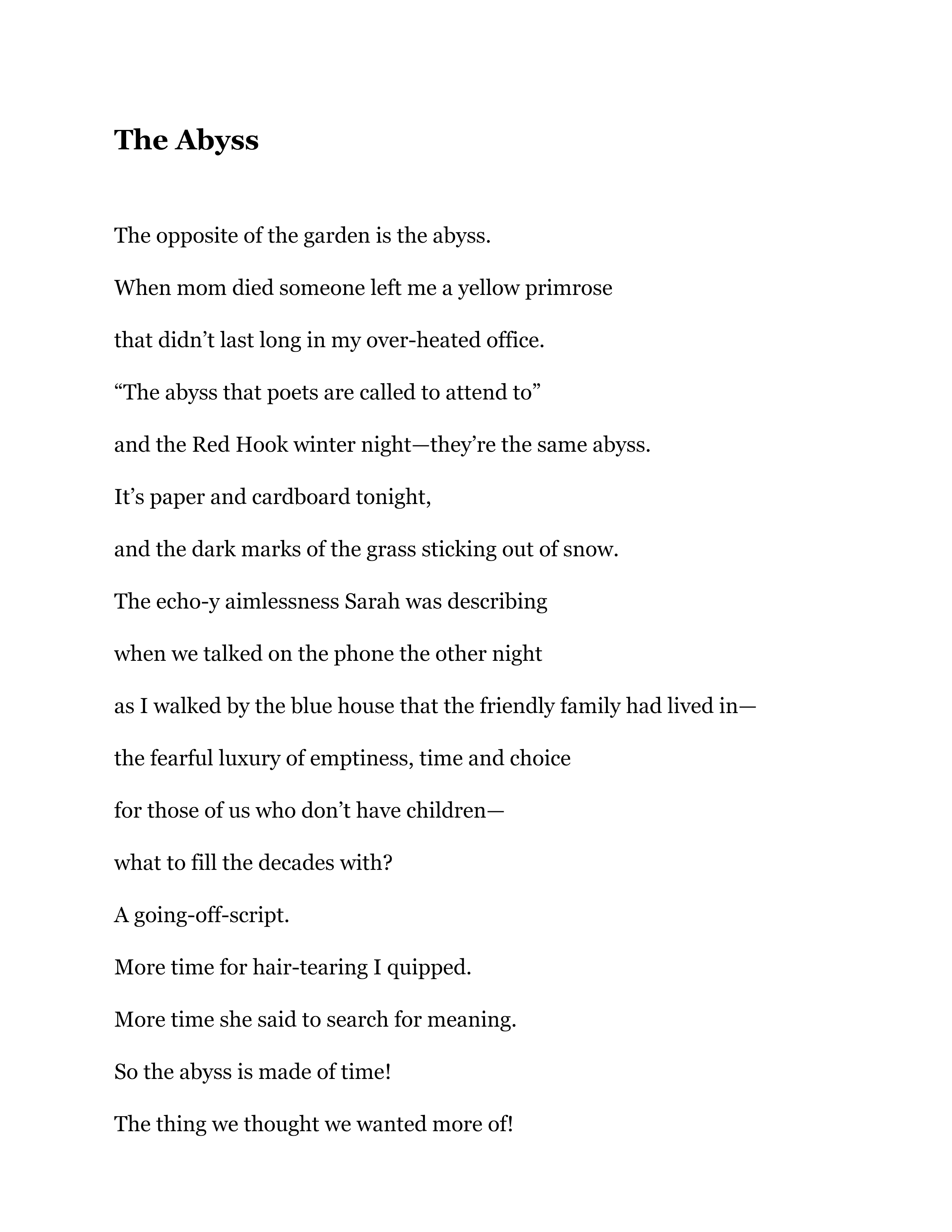 The Abyss

The opposite of the garden is the abyss.

When mom died someone left me a yellow primrose

that didn’t last long in my over-heated office.

“The abyss that poets are called to attend to”

and the Red Hook winter night—they’re the same abyss.

It’s paper and cardboard tonight,

and the dark marks of the grass sticking out of snow.

The echo-y aimlessness Sarah was describing

when we talked on the phone the other night

as I walked by the blue house that the friendly family had lived in—

the fearful luxury of emptiness, time and choice

for those of us who don’t have children—

what to fill the decades with?

A going-off-script.

More time for hair-tearing I quipped.

More time she said to search for meaning.

So the abyss is made of time!

The thing we thought we wanted more of!